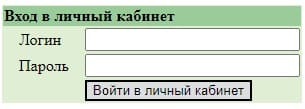 Вход в личный кабинет

Логин

Пароль

Войти в личный кабинет